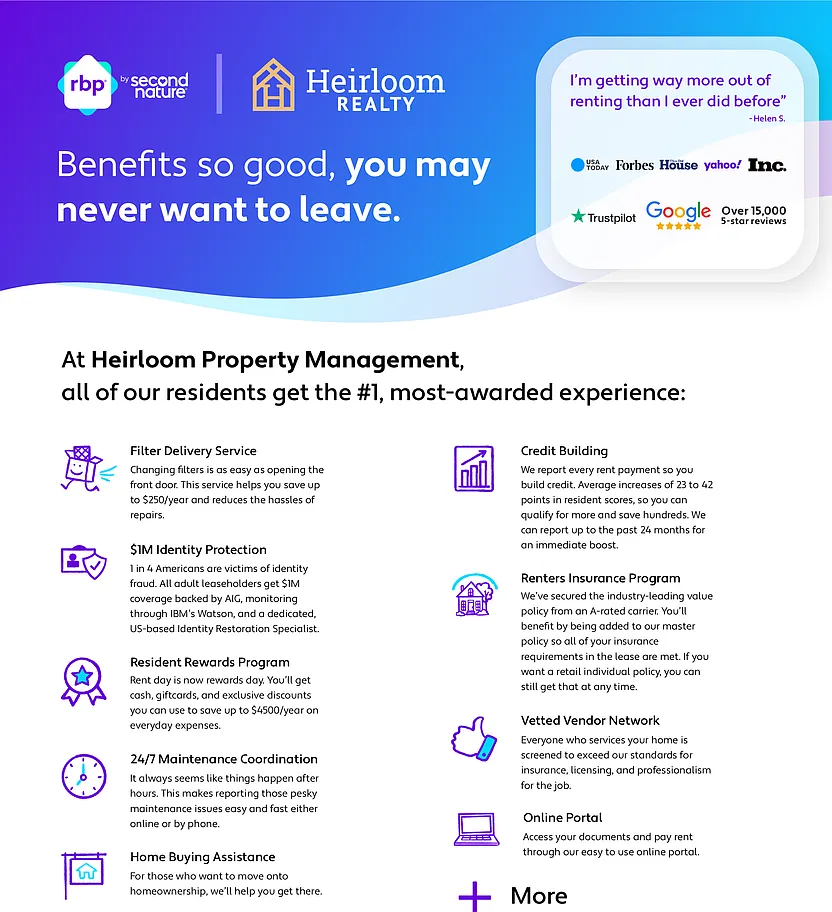 rbp by second nature

Heirloom REALTY

Benefits so good, you may never want to leave.

I'm getting way more out of renting than I ever did before"
-Helen S.

USA TODAY Forbes House yahoo! Inc.

Trustpilot Google Over 15,000 5-star reviews

At Heirloom Property Management, all of our residents get the #1, most-awarded experience:

Filter Delivery Service
Changing filters is as easy as opening the front door. This service helps you save up to $250/year and reduces the hassles of repairs.

$1M Identity Protection
1 in 4 Americans are victims of identity fraud. All adult leaseholders get $1M coverage backed by AIG, monitoring through IBM's Watson, and a dedicated, US-based Identity Restoration Specialist.

Resident Rewards Program
Rent day is now rewards day. You'll get cash, giftcards, and exclusive discounts you can use to save up to $4500/year on everyday expenses.

24/7 Maintenance Coordination
It always seems like things happen after hours. This makes reporting those pesky maintenance issues easy and fast either online or by phone.

Home Buying Assistance
For those who want to move onto homeownership, we'll help you get there.

Credit Building
We report every rent payment so you build credit. Average increases of 23 to 42 points in resident scores, so you can qualify for more and save hundreds. We can report up to the past 24 months for an immediate boost.

Renters Insurance Program
We've secured the industry-leading value policy from an A-rated carrier. You'll benefit by being added to our master policy so all of your insurance requirements in the lease are met. If you want a retail individual policy, you can still get that at any time.

Vetted Vendor Network
Everyone who services your home is screened to exceed our standards for insurance, licensing, and professionalism for the job.

Online Portal
Access your documents and pay rent through our easy to use online portal.

+ More